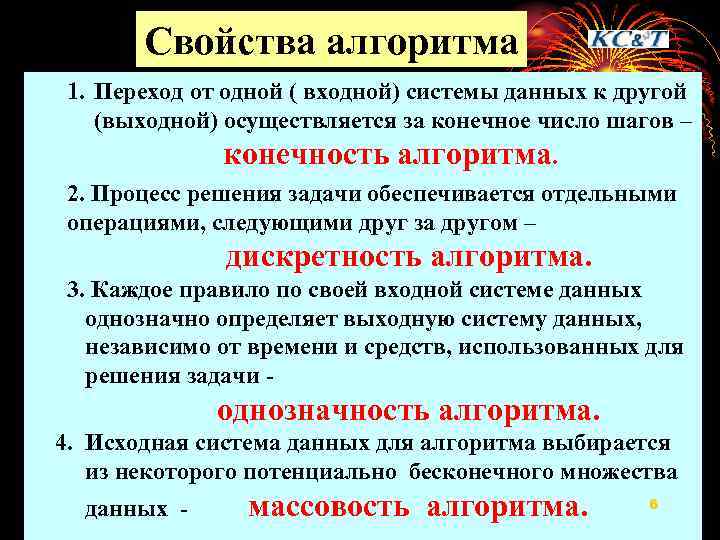 Свойства алгоритма

KC&T

1. Переход от одной ( входной) системы данных к другой (выходной) осуществляется за конечное число шагов – конечность алгоритма.

2. Процесс решения задачи обеспечивается отдельными операциями, следующими друг за другом – дискретность алгоритма.

3. Каждое правило по своей входной системе данных однозначно определяет выходную систему данных, независимо от времени и средств, использованных для решения задачи - однозначность алгоритма.

4. Исходная система данных для алгоритма выбирается из некоторого потенциально бесконечного множества данных - массовость алгоритма.

6